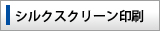 シルクスクリーン印刷